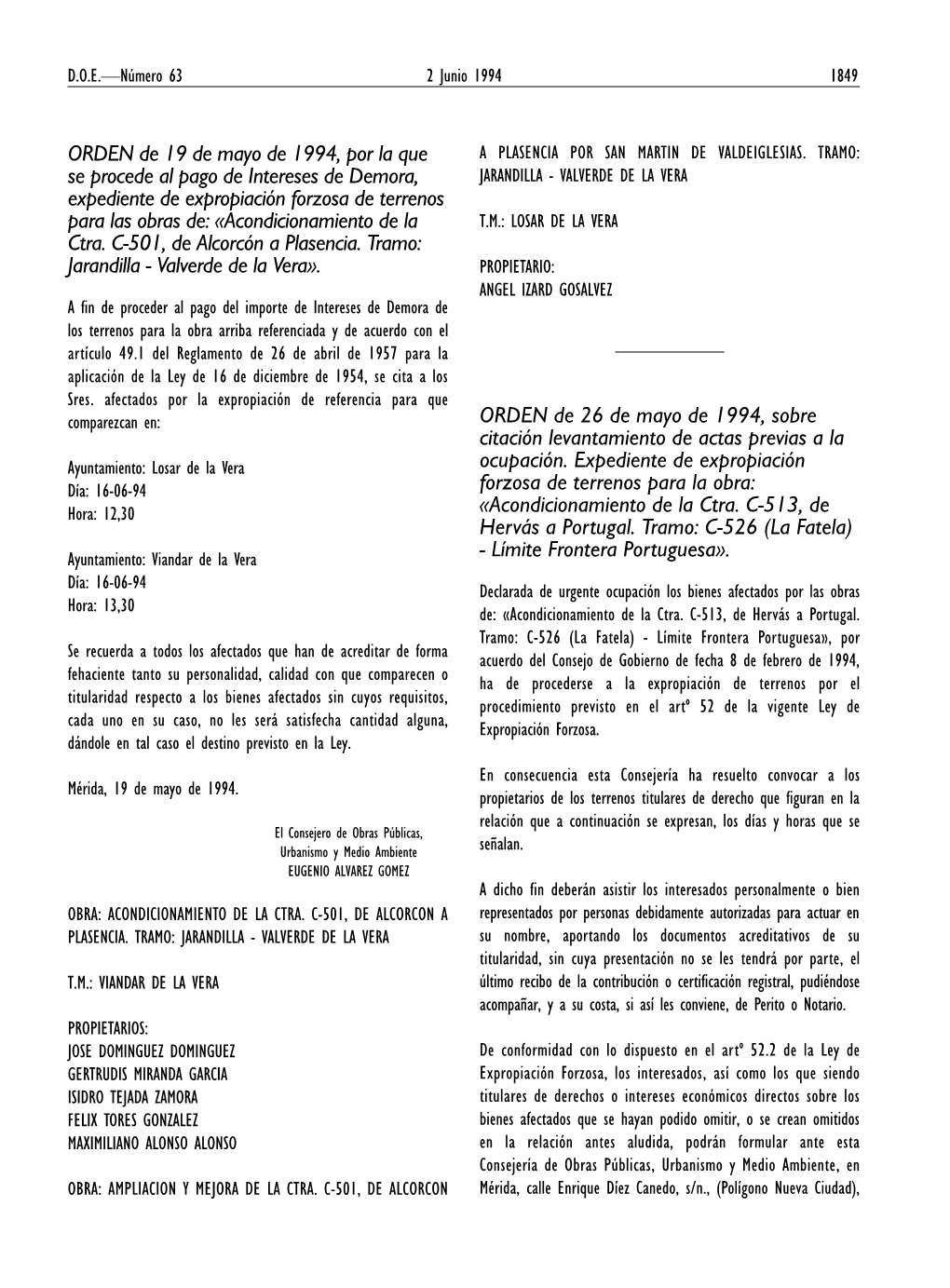 D.O.E.—Número 63	2 Junio 1994	1849

ORDEN de 19 de mayo de 1994, por la que se procede al pago de Intereses de Demora, expediente de expropiación forzosa de terrenos para las obras de: «Acondicionamiento de la Ctra. C-501, de Alcorcón a Plasencia. Tramo: Jarandilla - Valverde de la Vera».

A fin de proceder al pago del importe de Intereses de Demora de los terrenos para la obra arriba referenciada y de acuerdo con el artículo 49.1 del Reglamento de 26 de abril de 1957 para la aplicación de la Ley de 16 de diciembre de 1954, se cita a los Sres. afectados por la expropiación de referencia para que comparezcan en:

Ayuntamiento: Losar de la Vera
Día: 16-06-94
Hora: 12,30

Ayuntamiento: Viandar de la Vera
Día: 16-06-94
Hora: 13,30

Se recuerda a todos los afectados que han de acreditar de forma fehaciente tanto su personalidad, calidad con que comparecen o titularidad respecto a los bienes afectados sin cuyos requisitos, cada uno en su caso, no les será satisfecha cantidad alguna, dándole en tal caso el destino previsto en la Ley.

Mérida, 19 de mayo de 1994.

El Consejero de Obras Públicas,
Urbanismo y Medio Ambiente
EUGENIO ALVAREZ GOMEZ

OBRA: ACONDICIONAMIENTO DE LA CTRA. C-501, DE ALCORCON A PLASENCIA. TRAMO: JARANDILLA - VALVERDE DE LA VERA

T.M.: VIANDAR DE LA VERA

PROPIETARIOS:
JOSE DOMINGUEZ DOMINGUEZ
GERTRUDIS MIRANDA GARCIA
ISIDRO TEJADA ZAMORA
FELIX TORES GONZALEZ
MAXIMILIANO ALONSO ALONSO

OBRA: AMPLIACION Y MEJORA DE LA CTRA. C-501, DE ALCORCON A PLASENCIA POR SAN MARTIN DE VALDEIGLESIAS. TRAMO: JARANDILLA - VALVERDE DE LA VERA

T.M.: LOSAR DE LA VERA

PROPIETARIO:
ANGEL IZARD GOSALVEZ

ORDEN de 26 de mayo de 1994, sobre citación levantamiento de actas previas a la ocupación. Expediente de expropiación forzosa de terrenos para la obra: «Acondicionamiento de la Ctra. C-513, de Hervás a Portugal. Tramo: C-526 (La Fatela) - Límite Frontera Portuguesa».

Declarada de urgente ocupación los bienes afectados por las obras de: «Acondicionamiento de la Ctra. C-513, de Hervás a Portugal. Tramo: C-526 (La Fatela) - Límite Frontera Portuguesa», por acuerdo del Consejo de Gobierno de fecha 8 de febrero de 1994, ha de procederse a la expropiación de terrenos por el procedimiento previsto en el artº 52 de la vigente Ley de Expropiación Forzosa.

En consecuencia esta Consejería ha resuelto convocar a los propietarios de los terrenos titulares de derecho que figuran en la relación que a continuación se expresan, los días y horas que se señalan.

A dicho fin deberán asistir los interesados personalmente o bien representados por personas debidamente autorizadas para actuar en su nombre, aportando los documentos acreditativos de su titularidad, sin cuya presentación no se les tendrá por parte, el último recibo de la contribución o certificación registral, pudiéndose acompañar, y a su costa, si así les conviene, de Perito o Notario.

De conformidad con lo dispuesto en el artº 52.2 de la Ley de Expropiación Forzosa, los interesados, así como los que siendo titulares de derechos o intereses económicos directos sobre los bienes afectados que se hayan podido omitir, o se crean omitidos en la relación antes aludida, podrán formular ante esta Consejería de Obras Públicas, Urbanismo y Medio Ambiente, en Mérida, calle Enrique Díez Canedo, s/n., (Polígono Nueva Ciudad),